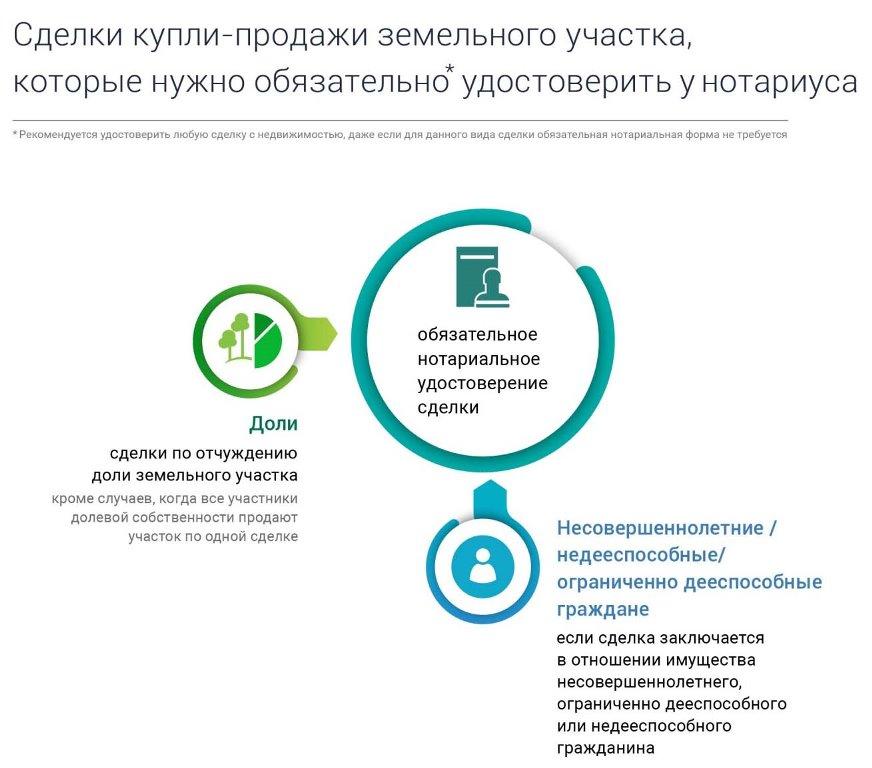 Сделки купли-продажи земельного участка, которые нужно обязательно* удостоверить у нотариуса

* Рекомендуется удостоверить любую сделку с недвижимостью, даже если для данного вида сделки обязательная нотариальная форма не требуется

обязательное нотариальное удостоверение сделки

Доли

сделки по отчуждению доли земельного участка

кроме случаев, когда все участники долевой собственности продают участок по одной сделке

Несовершеннолетние / недееспособные/ ограниченно дееспособные граждане

если сделка заключается в отношении имущества несовершеннолетнего, ограниченно дееспособного или недееспособного гражданина